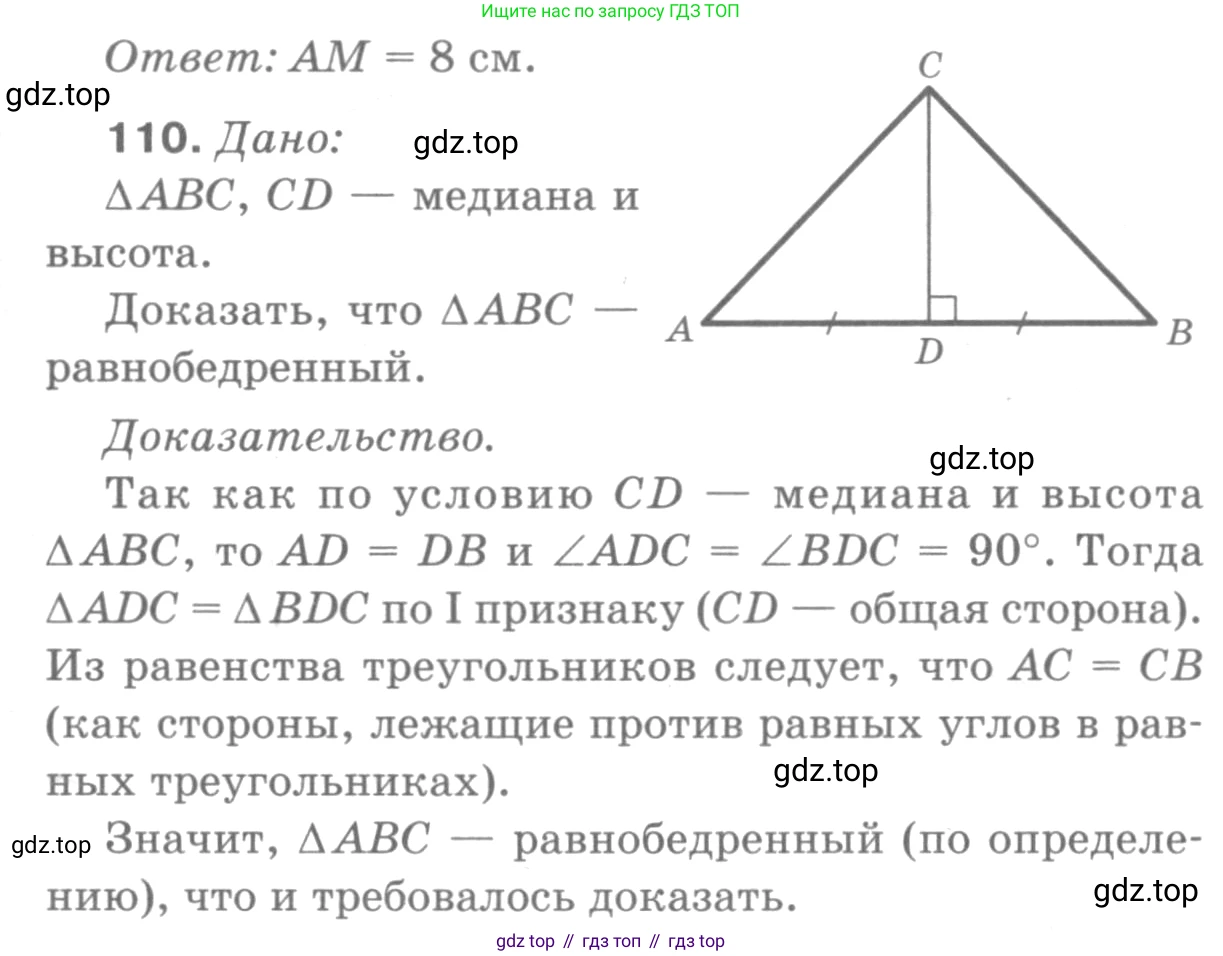 Ищите нас по запросу ГДЗ ТОП

Ответ: $AM = 8$ см.

gdz.top

110. Дано:

gdz.top

$\Delta ABC$, $CD$ — медиана и высота.

Доказать, что $\Delta ABC$ — равнобедренный.

C

A

D

B

Доказательство.

gdz.top

Так как по условию $CD$ — медиана и высота $\Delta ABC$, то $AD = DB$ и $\angle ADC = \angle BDC = 90°$. Тогда $\Delta ADC = \Delta BDC$ по I признаку ($CD$ — общая сторона). Из равенства треугольников следует, что $AC = CB$ (как стороны, лежащие против равных углов в равных треугольниках).

gdz.top

gdz.top

Значит, $\Delta ABC$ — равнобедренный (по определению), что и требовалось доказать.

gdz.top

gdz top // гдз топ // гдз top